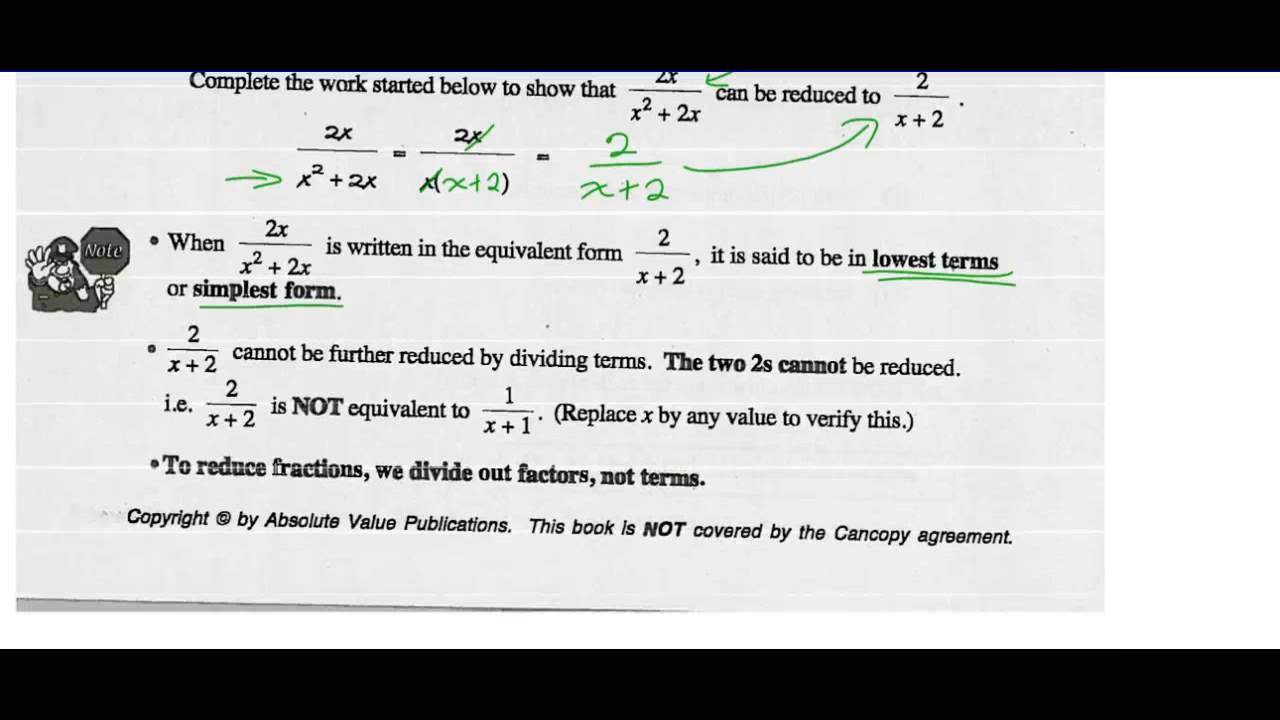 Complete the work started below to show that $\frac{2x}{x^2+2x}$ can be reduced to $\frac{2}{x+2}$.

$\frac{2x}{x^2+2x} = \frac{2x}{x(x+2)} = \frac{2}{x+2}$

Note

• When $\frac{2x}{x^2+2x}$ is written in the equivalent form $\frac{2}{x+2}$, it is said to be in lowest terms or simplest form.

• $\frac{2}{x+2}$ cannot be further reduced by dividing terms. The two 2s cannot be reduced. i.e. $\frac{2}{x+2}$ is NOT equivalent to $\frac{1}{x+1}$. (Replace $x$ by any value to verify this.)

• To reduce fractions, we divide out factors, not terms.

Copyright © by Absolute Value Publications. This book is NOT covered by the Cancopy agreement.